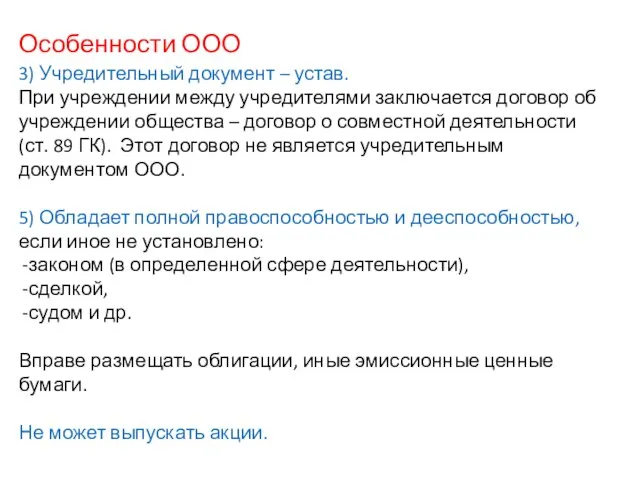 Особенности ООО

3) Учредительный документ – устав.
При учреждении между учредителями заключается договор об учреждении общества – договор о совместной деятельности (ст. 89 ГК). Этот договор не является учредительным документом ООО.

5) Обладает полной правоспособностью и дееспособностью, если иное не установлено:
-законом (в определенной сфере деятельности),
-сделкой,
-судом и др.

Вправе размещать облигации, иные эмиссионные ценные бумаги.

Не может выпускать акции.